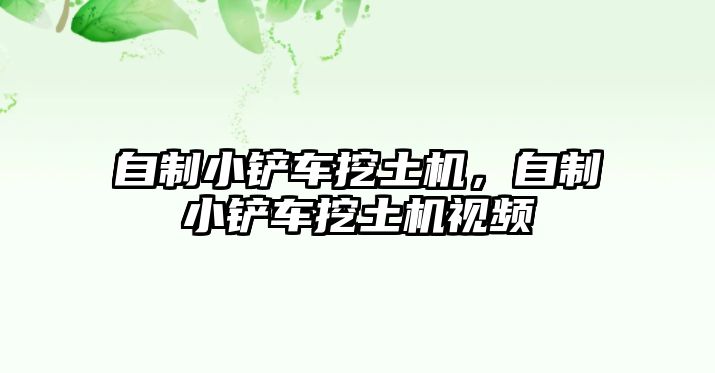 自制小铲车挖土机，自制小铲车挖土机视频